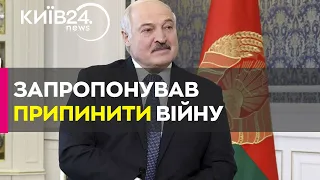 КИЇВ24.
news

ЗАПРОПОНУВАВ
ПРИПИНИТИ ВІЙНУ